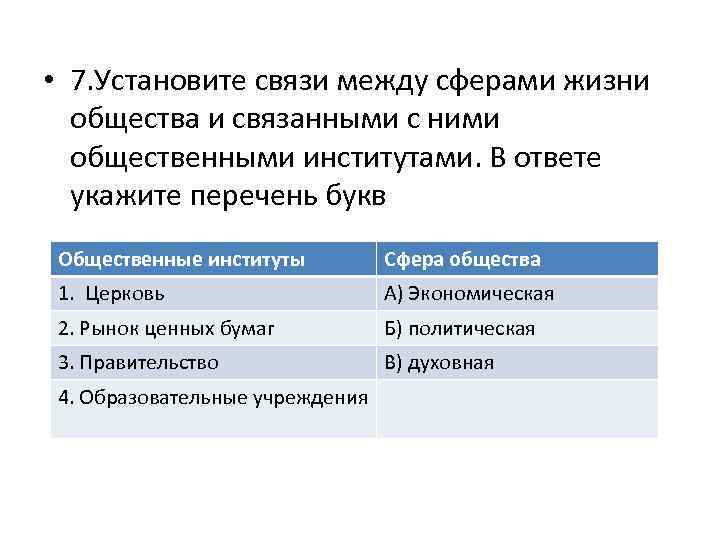 • 7.Установите связи между сферами жизни общества и связанными с ними общественными институтами. В ответе укажите перечень букв

| Общественные институты | Сфера общества |
|---|---|
| 1. Церковь | А) Экономическая |
| 2. Рынок ценных бумаг | Б) политическая |
| 3. Правительство | В) духовная |
| 4. Образовательные учреждения | |